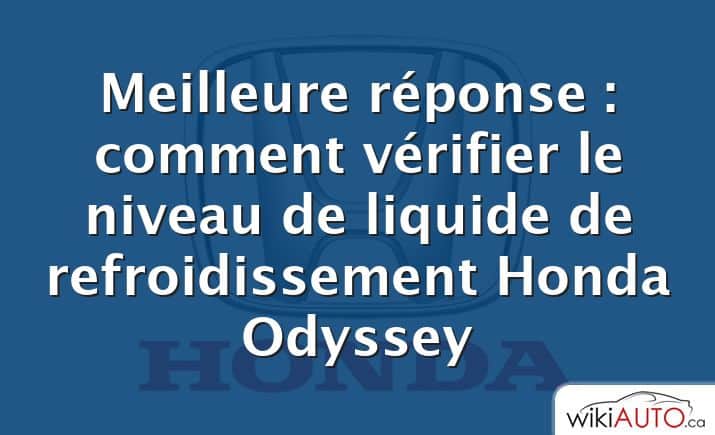 Meilleure réponse : comment vérifier le niveau de liquide de refroidissement Honda Odyssey

HONDA

wikiAUTO.ca